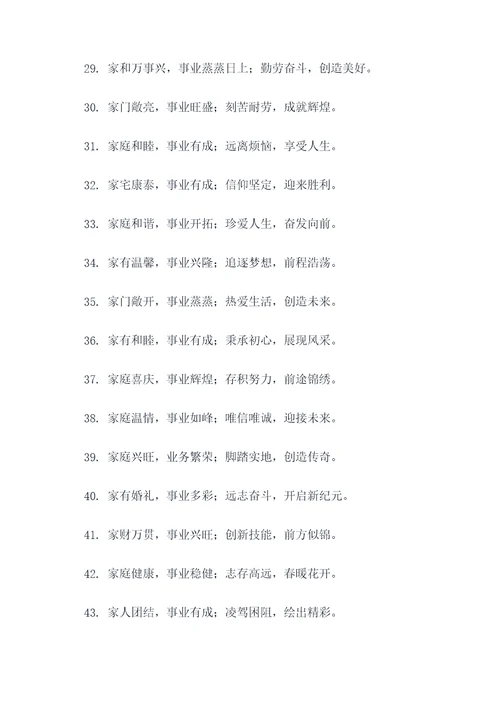 29. 家和万事兴，事业蒸蒸日上；勤劳奋斗，创造美好。

30. 家门敞亮，事业旺盛；刻苦耐劳，成就辉煌。

31. 家庭和睦，事业有成；远离烦恼，享受人生。

32. 家宅康泰，事业有成；信仰坚定，迎来胜利。

33. 家庭和谐，事业开拓；珍爱人生，奋发向前。

34. 家有温馨，事业兴隆；追逐梦想，前程浩荡。

35. 家门敞开，事业蒸蒸；热爱生活，创造未来。

36. 家有和睦，事业有成；秉承初心，展现风采。

37. 家庭喜庆，事业辉煌；存积努力，前途锦绣。

38. 家庭温情，事业如峰；唯信唯诚，迎接未来。

39. 家庭兴旺，业务繁荣；脚踏实地，创造传奇。

40. 家有婚礼，事业多彩；远志奋斗，开启新纪元。

41. 家财万贯，事业兴旺；创新技能，前方似锦。

42. 家庭健康，事业稳健；志存高远，春暖花开。

43. 家人团结，事业有成；凌驾困阻，绘出精彩。